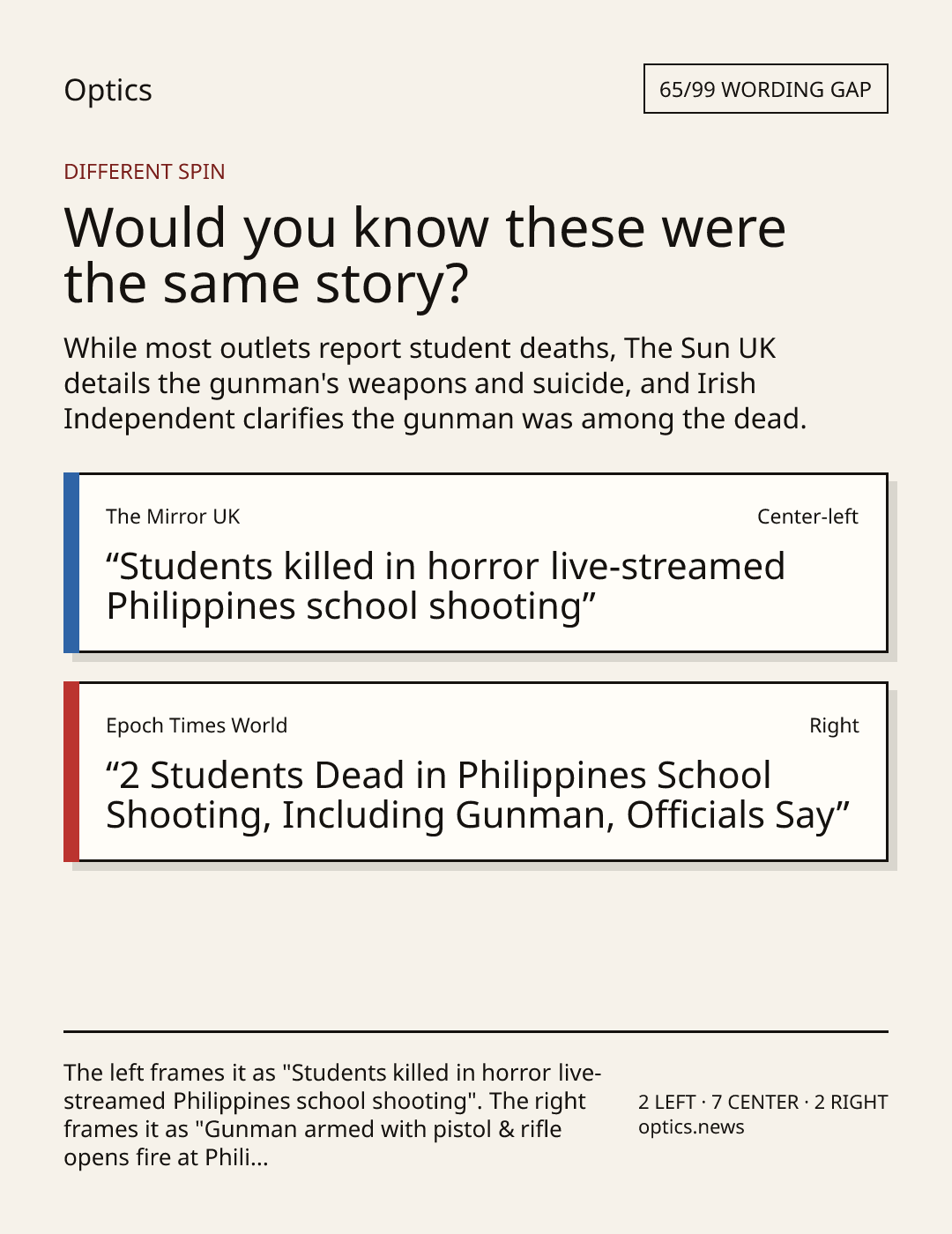 Optics

65/99 WORDING GAP

DIFFERENT SPIN

Would you know these were the same story?

While most outlets report student deaths, The Sun UK details the gunman's weapons and suicide, and Irish Independent clarifies the gunman was among the dead.

The Mirror UK

Center-left

“Students killed in horror live-streamed Philippines school shooting”

Epoch Times World

Right

“2 Students Dead in Philippines School Shooting, Including Gunman, Officials Say”

The left frames it as "Students killed in horror live-streamed Philippines school shooting". The right frames it as "Gunman armed with pistol & rifle opens fire at Phili...

2 LEFT · 7 CENTER · 2 RIGHT
optics.news